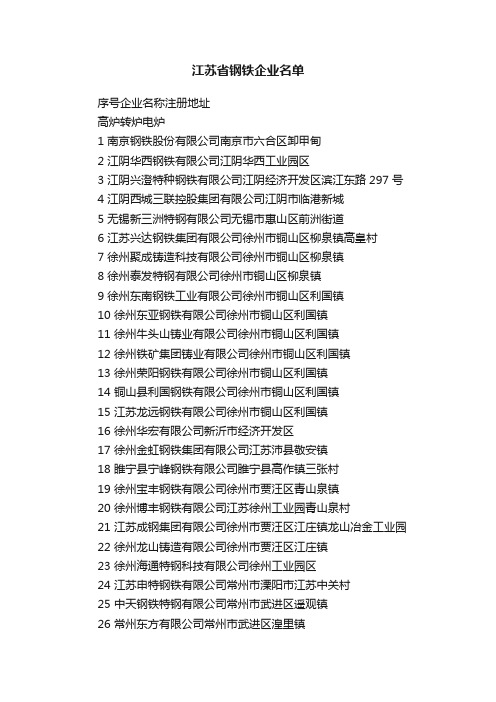 江苏省钢铁企业名单

序号企业名称注册地址

高炉转炉电炉

1 南京钢铁股份有限公司南京市六合区卸甲甸

2 江阴华西钢铁有限公司江阴华西工业园区

3 江阴兴澄特种钢铁有限公司江阴经济开发区滨江东路 297 号

4 江阴西城三联控股集团有限公司江阴市临港新城

5 无锡新三洲特钢有限公司无锡市惠山区前洲街道

6 江苏兴达钢铁集团有限公司徐州市铜山区柳泉镇高皇村

7 徐州聚成铸造科技有限公司徐州市铜山区柳泉镇

8 徐州泰发特钢有限公司徐州市铜山区柳泉镇

9 徐州东南钢铁工业有限公司徐州市铜山区利国镇

10 徐州东亚钢铁有限公司徐州市铜山区利国镇

11 徐州牛头山铸业有限公司徐州市铜山区利国镇

12 徐州铁矿集团铸业有限公司徐州市铜山区利国镇

13 徐州荣阳钢铁有限公司徐州市铜山区利国镇

14 铜山县利国钢铁有限公司徐州市铜山区利国镇

15 江苏龙远钢铁有限公司徐州市铜山区利国镇

16 徐州华宏有限公司新沂市经济开发区

17 徐州金虹钢铁集团有限公司江苏沛县敬安镇

18 睢宁县宁峰钢铁有限公司睢宁县高作镇三张村

19 徐州宝丰钢铁有限公司徐州市贾汪区青山泉镇

20 徐州博丰钢铁有限公司江苏徐州工业园青山泉村

21 江苏成钢集团有限公司徐州市贾汪区江庄镇龙山冶金工业园

22 徐州龙山铸造有限公司徐州市贾汪区江庄镇

23 徐州海通特钢科技有限公司徐州工业园区

24 江苏申特钢铁有限公司常州市溧阳市江苏中关村

25 中天钢铁特钢有限公司常州市武进区遥观镇

26 常州东方有限公司常州市武进区湟里镇